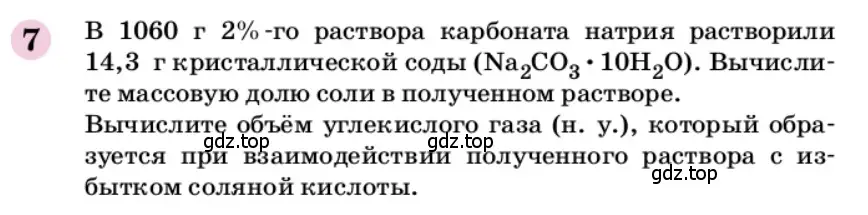 7

В 1060 г 2%-го раствора карбоната натрия растворили 14,3 г кристаллической соды ($Na_2CO_3 \cdot 10H_2O$). Вычислите массовую долю соли в полученном растворе.
Вычислите объём углекислого газа (н. у.), который образуется при взаимодействии полученного раствора с избытком соляной кислоты.

gdz.top gdz.top gdz.top